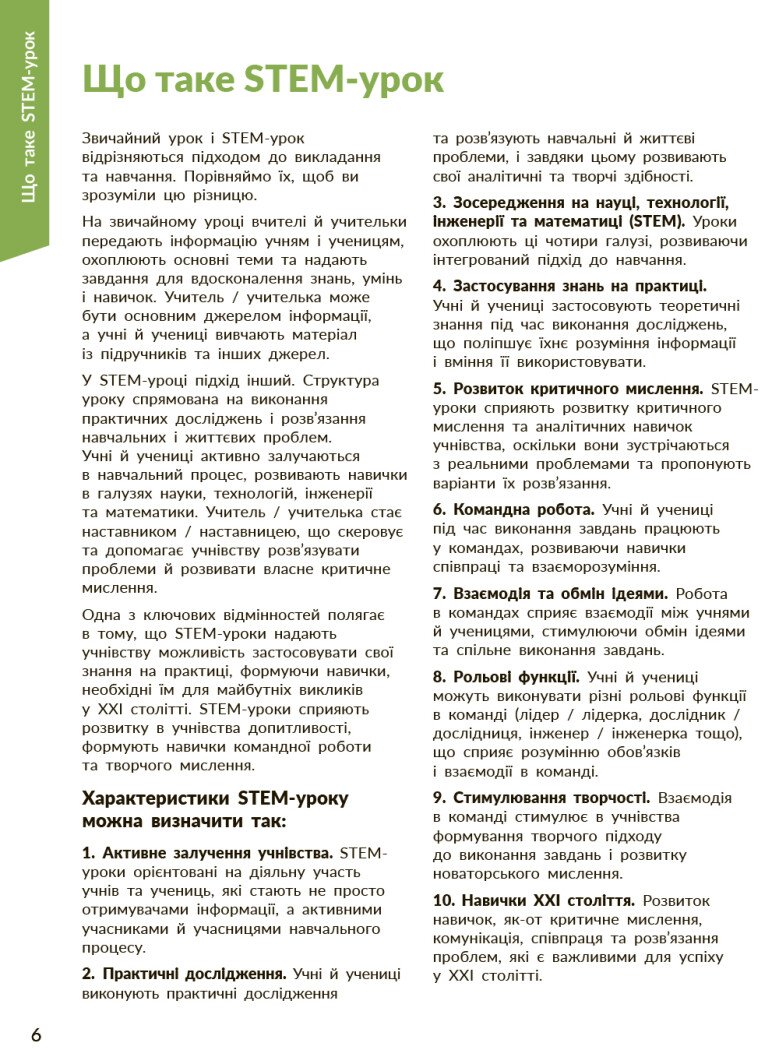 Що таке STEM-урок

Що таке STEM-урок

Звичайний урок і STEM-урок відрізняються підходом до викладання та навчання. Порівняймо їх, щоб ви зрозуміли цю різницю.

На звичайному уроці вчителі й учительки передають інформацію учням і ученицям, охоплюють основні теми та надають завдання для вдосконалення знань, умінь і навичок. Учитель / учителька може бути основним джерелом інформації, а учні й учениці вивчають матеріал із підручників та інших джерел.

У STEM-уроці підхід інший. Структура уроку спрямована на виконання практичних досліджень і розв'язання навчальних і життєвих проблем. Учні й учениці активно залучаються в навчальний процес, розвивають навички в галузях науки, технологій, інженерії та математики. Учитель / учителька стає наставником / наставницею, що скеровує та допомагає учнівству розв'язувати проблеми й розвивати власне критичне мислення.

Одна з ключових відмінностей полягає в тому, що STEM-уроки надають учнівству можливість застосовувати свої знання на практиці, формуючи навички, необхідні їм для майбутніх викликів у XXI столітті. STEM-уроки сприяють розвитку в учнівства допитливості, формують навички командної роботи та творчого мислення.

Характеристики STEM-уроку можна визначити так:

1. Активне залучення учнівства. STEM-уроки орієнтовані на діяльну участь учнів та учениць, які стають не просто отримувачами інформації, а активними учасниками й учасницями навчального процесу.

2. Практичні дослідження. Учні й учениці виконують практичні дослідження та розв'язують навчальні й життєві проблеми, і завдяки цьому розвивають свої аналітичні та творчі здібності.

3. Зосередження на науці, технології, інженерії та математиці (STEM). Уроки охоплюють ці чотири галузі, розвиваючи інтегрований підхід до навчання.

4. Застосування знань на практиці. Учні й учениці застосовують теоретичні знання під час виконання досліджень, що поліпшує їхнє розуміння інформації і вміння її використовувати.

5. Розвиток критичного мислення. STEM-уроки сприяють розвитку критичного мислення та аналітичних навичок учнівства, оскільки вони зустрічаються з реальними проблемами та пропонують варіанти їх розв'язання.

6. Командна робота. Учні й учениці під час виконання завдань працюють у командах, розвиваючи навички співпраці та взаєморозуміння.

7. Взаємодія та обмін ідеями. Робота в командах сприяє взаємодії між учнями й ученицями, стимулюючи обмін ідеями та спільне виконання завдань.

8. Рольові функції. Учні й учениці можуть виконувати різні рольові функції в команді (лідер / лідерка, дослідник / дослідниця, інженер / інженерка тощо), що сприяє розумінню обов'язків і взаємодії в команді.

9. Стимулювання творчості. Взаємодія в команді стимулює в учнівства формування творчого підходу до виконання завдань і розвитку новаторського мислення.

10. Навички XXI століття. Розвиток навичок, як-от критичне мислення, комунікація, співпраця та розв'язання проблем, які є важливими для успіху у XXI столітті.

6